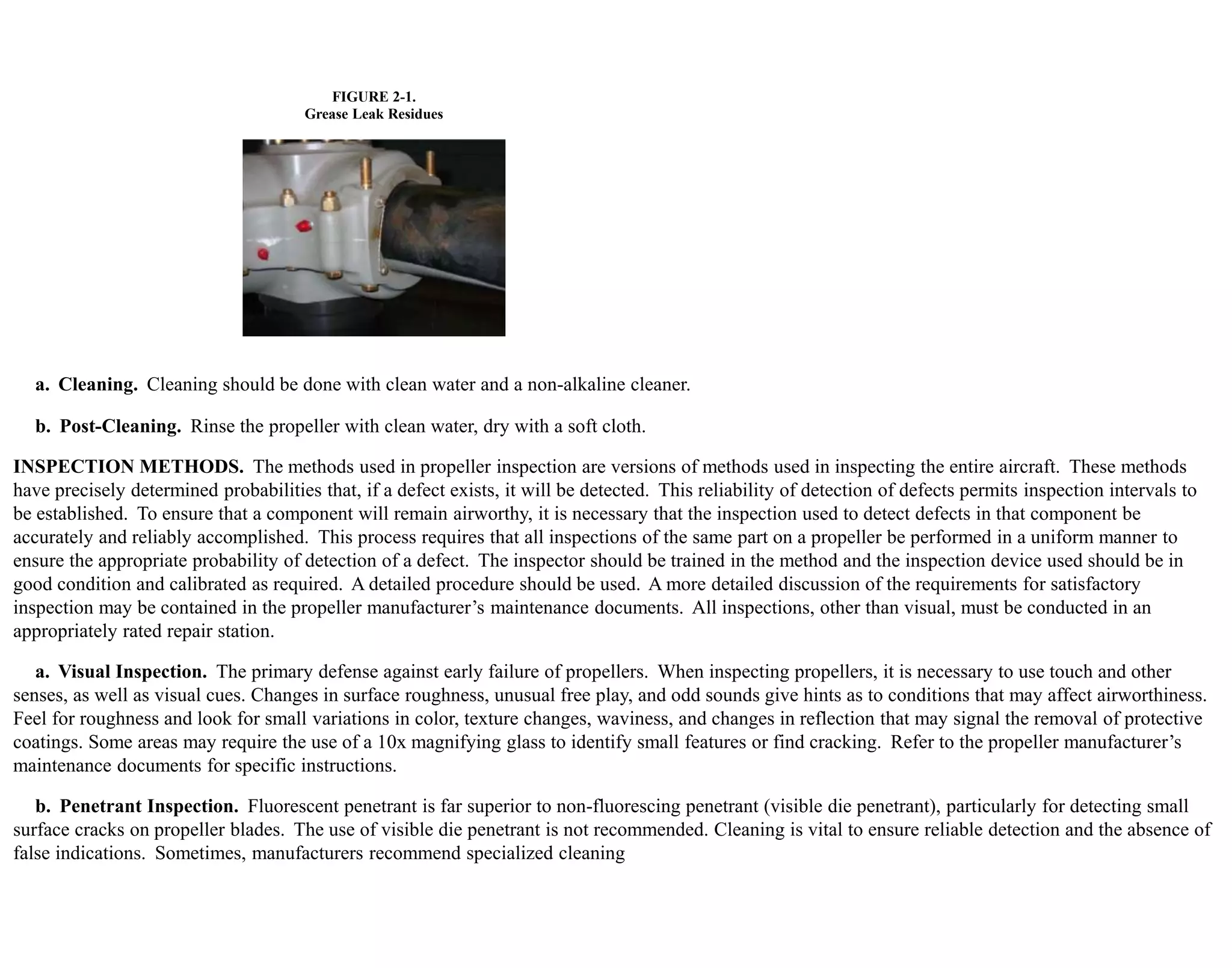 FIGURE 2-1.
Grease Leak Residues

a. Cleaning. Cleaning should be done with clean water and a non-alkaline cleaner.

b. Post-Cleaning. Rinse the propeller with clean water, dry with a soft cloth.

INSPECTION METHODS. The methods used in propeller inspection are versions of methods used in inspecting the entire aircraft. These methods have precisely determined probabilities that, if a defect exists, it will be detected. This reliability of detection of defects permits inspection intervals to be established. To ensure that a component will remain airworthy, it is necessary that the inspection used to detect defects in that component be accurately and reliably accomplished. This process requires that all inspections of the same part on a propeller be performed in a uniform manner to ensure the appropriate probability of detection of a defect. The inspector should be trained in the method and the inspection device used should be in good condition and calibrated as required. A detailed procedure should be used. A more detailed discussion of the requirements for satisfactory inspection may be contained in the propeller manufacturer's maintenance documents. All inspections, other than visual, must be conducted in an appropriately rated repair station.

a. Visual Inspection. The primary defense against early failure of propellers. When inspecting propellers, it is necessary to use touch and other senses, as well as visual cues. Changes in surface roughness, unusual free play, and odd sounds give hints as to conditions that may affect airworthiness. Feel for roughness and look for small variations in color, texture changes, waviness, and changes in reflection that may signal the removal of protective coatings. Some areas may require the use of a 10x magnifying glass to identify small features or find cracking. Refer to the propeller manufacturer's maintenance documents for specific instructions.

b. Penetrant Inspection. Fluorescent penetrant is far superior to non-fluorescing penetrant (visible die penetrant), particularly for detecting small surface cracks on propeller blades. The use of visible die penetrant is not recommended. Cleaning is vital to ensure reliable detection and the absence of false indications. Sometimes, manufacturers recommend specialized cleaning